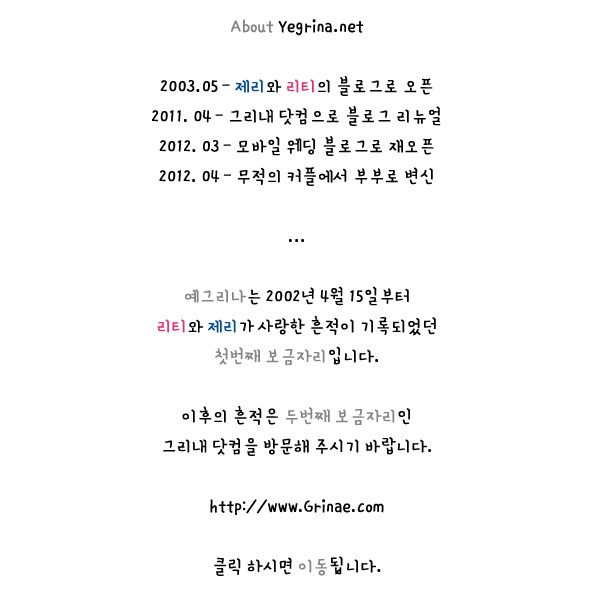 About Yegrina.net

2003.05 - 제리와 리티의 블로그로 오픈
2011. 04 - 그리내 닷컴으로 블로그 리뉴얼
2012. 03 - 모바일 웨딩 블로그로 재오픈
2012. 04 - 무적의 커플에서 부부로 변신

...

예그리나는 2002년 4월 15일부터
리티와 제리가 사랑한 흔적이 기록되었던
첫번째 보금자리입니다.

이후의 흔적은 두번째 보금자리인
그리내 닷컴을 방문해 주시기 바랍니다.

http://www.Grinae.com

클릭 하시면 이동됩니다.